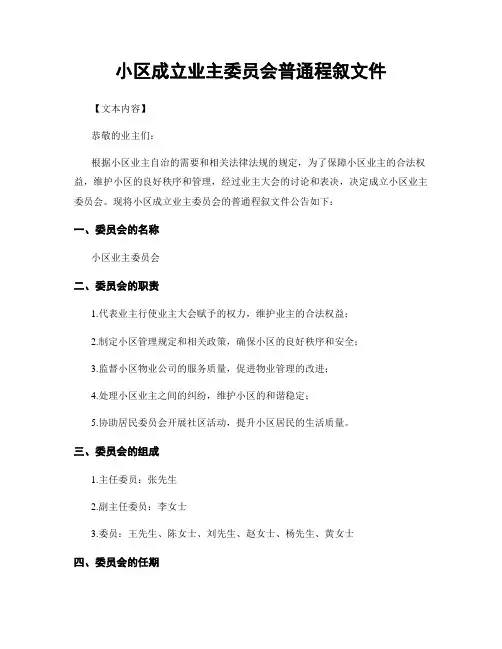 小区成立业主委员会普通程叙文件

【文本内容】

恭敬的业主们：

根据小区业主自治的需要和相关法律法规的规定，为了保障小区业主的合法权益，维护小区的良好秩序和管理，经过业主大会的讨论和表决，决定成立小区业主委员会。现将小区成立业主委员会的普通程叙文件公告如下：

一、委员会的名称

小区业主委员会

二、委员会的职责

1.代表业主行使业主大会赋予的权力，维护业主的合法权益；

2.制定小区管理规定和相关政策，确保小区的良好秩序和安全；

3.监督小区物业公司的服务质量，促进物业管理的改进；

4.处理小区业主之间的纠纷，维护小区的和谐稳定；

5.协助居民委员会开展社区活动，提升小区居民的生活质量。

三、委员会的组成

1.主任委员：张先生

2.副主任委员：李女士

3.委员：王先生、陈女士、刘先生、赵女士、杨先生、黄女士

四、委员会的任期